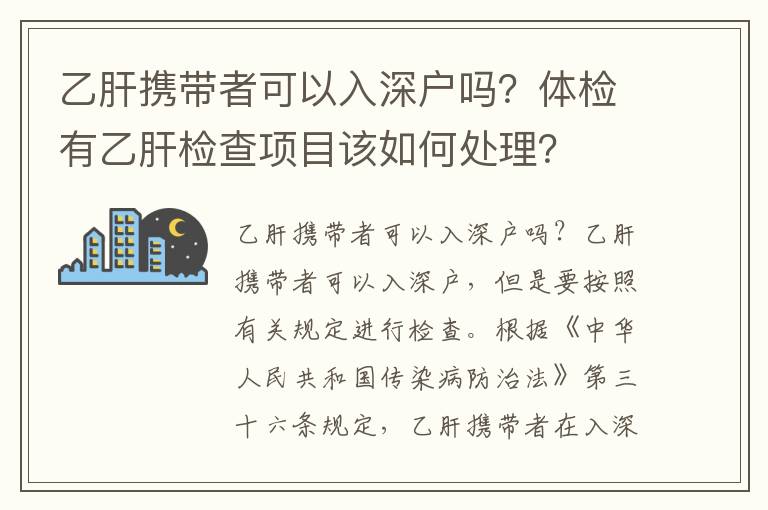 乙肝携带者可以入深户吗？体检有乙肝检查项目该如何处理？

乙肝携带者可以入深户吗？乙肝携带者可以入深户，但是要按照有关规定进行检查。根据《中华人民共和国传染病防治法》第三十六条规定，乙肝携带者在入深